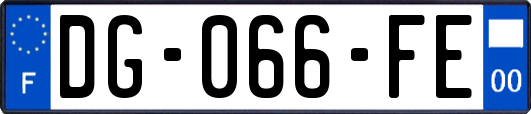 F
DG-066-FE
00